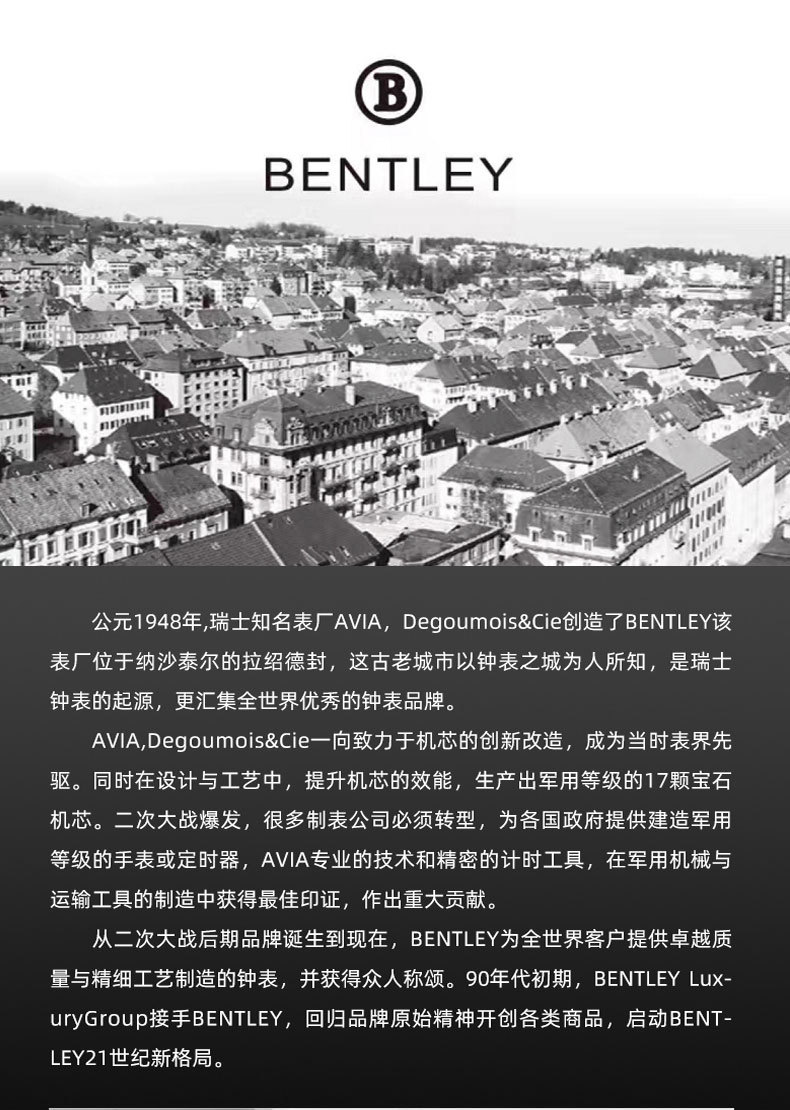 B

BENTLEY

公元1948年,瑞士知名表厂AVIA，Degoumois&Cie创造了BENTLEY该表厂位于纳沙泰尔的拉绍德封，这古老城市以钟表之城为人所知，是瑞士钟表的起源，更汇集全世界优秀的钟表品牌。

AVIA,Degoumois&Cie一向致力于机芯的创新改造，成为当时表界先驱。同时在设计与工艺中，提升机芯的效能，生产出军用等级的17颗宝石机芯。二次大战爆发，很多制表公司必须转型，为各国政府提供建造军用等级的手表或定时器，AVIA专业的技术和精密的计时工具，在军用机械与运输工具的制造中获得最佳印证，作出重大贡献。

从二次大战后期品牌诞生到现在，BENTLEY为全世界客户提供卓越质量与精细工艺制造的钟表，并获得众人称颂。90年代初期，BENTLEY LuxuryGroup接手BENTLEY，回归品牌原始精神开创各类商品，启动BENTLEY21世纪新格局。